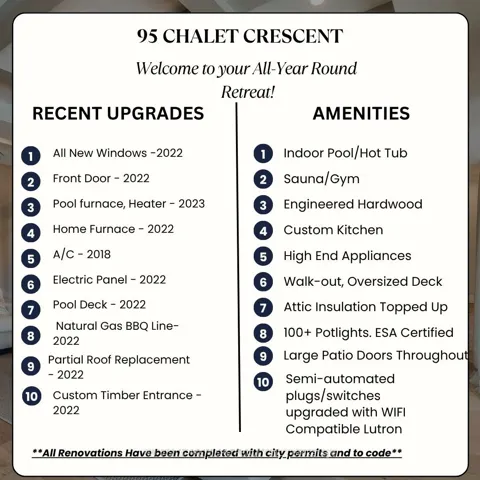 95 CHALET CRESCENT

Welcome to your All-Year Round Retreat!

RECENT UPGRADES

1 All New Windows -2022
2 Front Door - 2022
3 Pool furnace, Heater - 2023
4 Home Furnace - 2022
5 A/C - 2018
6 Electric Panel - 2022
7 Pool Deck - 2022
8 Natural Gas BBQ Line- 2022
9 Partial Roof Replacement - 2022
10 Custom Timber Entrance - 2022

AMENITIES

1 Indoor Pool/Hot Tub
2 Sauna/Gym
3 Engineered Hardwood
4 Custom Kitchen
5 High End Appliances
6 Walk-out, Oversized Deck
7 Attic Insulation Topped Up
8 100+ Potlights. ESA Certified
9 Large Patio Doors Throughout
10 Semi-automated plugs/switches upgraded with WIFI Compatible Lutron

**All Renovations Have been completed with city permits and to code**